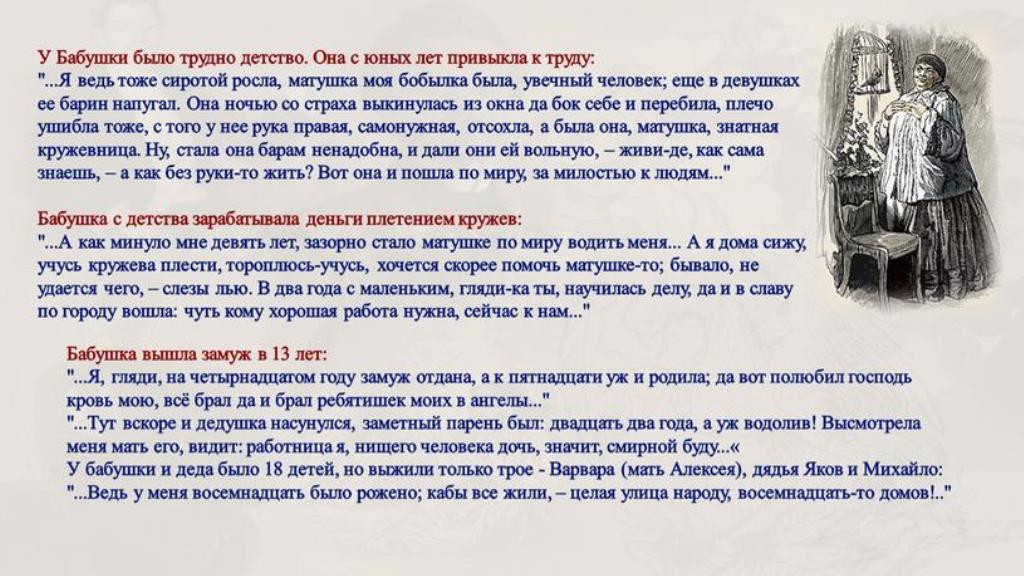 У Бабушки было трудно детство. Она с юных лет привыкла к труду:
"...Я ведь тоже сиротой росла, матушка моя бобылка была, увечный человек; еще в девушках ее барин напугал. Она ночью со страха выкинулась из окна да бок себе и перебила, плечо ушибла тоже, с того у нее рука правая, самонужная, отсохла, а была она, матушка, знатная кружевница. Ну, стала она барам ненадобна, и дали они ей вольную, – живи-де, как сама знаешь, – а как без руки-то жить? Вот она и пошла по миру, за милостью к людям..."

Бабушка с детства зарабатывала деньги плетением кружев:
"...А как минуло мне девять лет, зазорно стало матушке по миру водить меня... А я дома сижу, учусь кружева плести, тороплюсь-учусь, хочется скорее помочь матушке-то; бывало, не удается чего, – слезы лью. В два года с маленьким, гляди-ка ты, научилась делу, да и в славу по городу вошла: чуть кому хорошая работа нужна, сейчас к нам..."

Бабушка вышла замуж в 13 лет:
"...Я, гляди, на четырнадцатом году замуж отдана, а к пятнадцати уж и родила; да вот полюбил господь кровь мою, всё брал да и брал ребятишек моих в ангелы..."
"...Тут вскоре и дедушка насунулся, заметный парень был: двадцать два года, а уж водолив! Высмотрела меня мать его, видит: работница я, нищего человека дочь, значит, смирной буду...«
У бабушки и деда было 18 детей, но выжили только трое - Варвара (мать Алексея), дядья Яков и Михайло:
"...Ведь у меня восемнадцать было рожено; кабы все жили, – целая улица народу, восемнадцать-то домов!.."